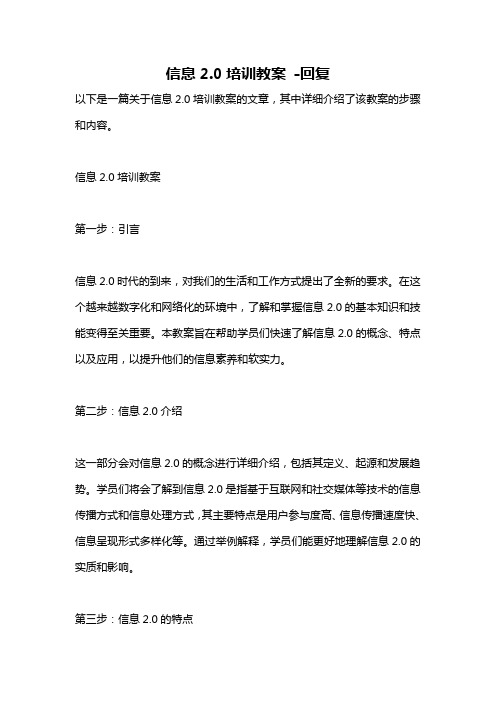 信息 2.0 培训教案 -回复

以下是一篇关于信息 2.0 培训教案的文章，其中详细介绍了该教案的步骤和内容。

信息 2.0 培训教案

第一步：引言

信息 2.0 时代的到来，对我们的生活和工作方式提出了全新的要求。在这个越来越数字化和网络化的环境中，了解和掌握信息 2.0 的基本知识和技能变得至关重要。本教案旨在帮助学员们快速了解信息 2.0 的概念、特点以及应用，以提升他们的信息素养和软实力。

第二步：信息 2.0 介绍

这一部分会对信息 2.0 的概念进行详细介绍，包括其定义、起源和发展趋势。学员们将会了解到信息 2.0 是指基于互联网和社交媒体等技术的信息传播方式和信息处理方式，其主要特点是用户参与度高、信息传播速度快、信息呈现形式多样化等。通过举例解释，学员们能更好地理解信息 2.0 的实质和影响。

第三步：信息 2.0 的特点